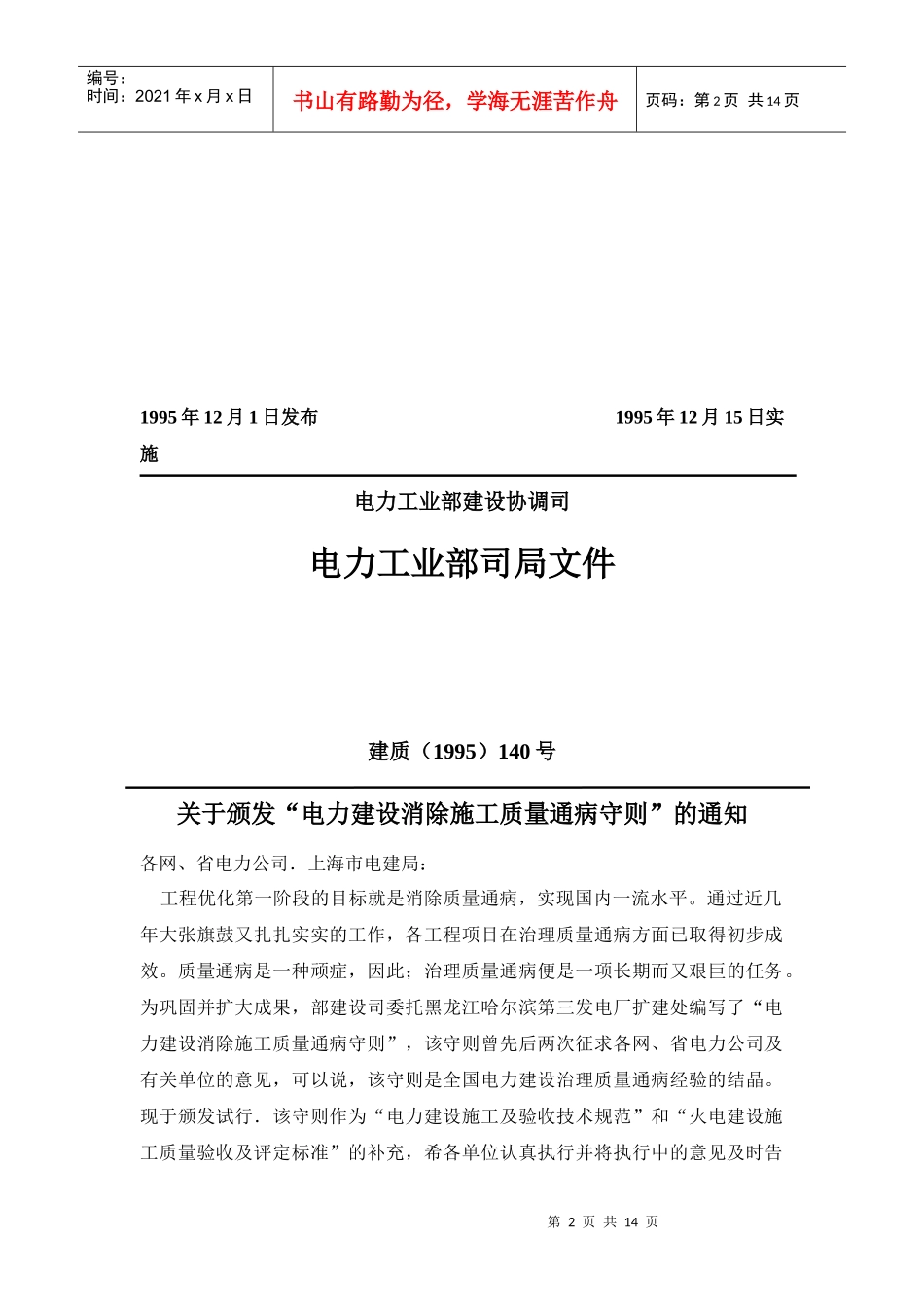 编号：
时间：2021 年 x 月 x 日

书山有路勤为径，学海无涯苦作舟

页码：第 2 页 共 14 页

1995 年 12 月 1 日发布　　　　　　　　　　　　1995 年 12 月 15 日实施

电力工业部建设协调司

电力工业部司局文件

建质（1995）140 号

关于颁发“电力建设消除施工质量通病守则”的通知

各网、省电力公司．上海市电建局：

工程优化第一阶段的目标就是消除质量通病，实现国内一流水平。通过近几年大张旗鼓又扎扎实实的工作，各工程项目在治理质量通病方面已取得初步成效。质量通病是一种顽症，因此；治理质量通病便是一项长期而又艰巨的任务。为巩固并扩大成果，部建设司委托黑龙江哈尔滨第三发电厂扩建处编写了“电力建设消除施工质量通病守则”，该守则曾先后两次征求各网、省电力公司及有关单位的意见，可以说，该守则是全国电力建设治理质量通病经验的结晶。现于颁发试行．该守则作为“电力建设施工及验收技术规范”和“火电建设施工质量验收及评定标准”的补充，希各单位认真执行并将执行中的意见及时告

第 2 页 共 14 页